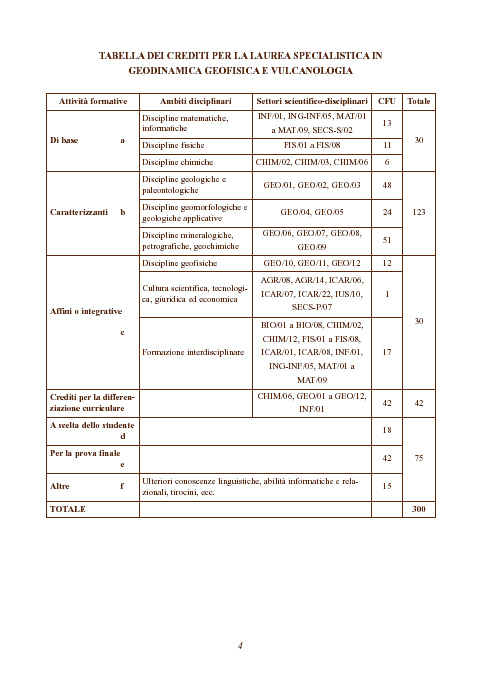 TABELLA DEI CREDITI PER LA LAUREA SPECIALISTICA IN GEODINAMICA GEOFISICA E VULCANOLOGIA

| Attività formative | Ambiti disciplinari | Settori scientifico-disciplinari | CFU | Totale |
|---|---|---|---|---|
| Di base a | Discipline matematiche, informatiche | INF/01, ING-INF/05, MAT/01 a MAT/09, SECS-S/02 | 13 | 30 |
| | Discipline fisiche | FIS/01 a FIS/08 | 11 | |
| | Discipline chimiche | CHIM/02, CHIM/03, CHIM/06 | 6 | |
| Caratterizzanti b | Discipline geologiche e paleontologiche | GEO/01, GEO/02, GEO/03 | 48 | 123 |
| | Discipline geomorfologiche e geologiche applicative | GEO/04, GEO/05 | 24 | |
| | Discipline mineralogiche, petrografiche, geochimiche | GEO/06, GEO/07, GEO/08, GEO/09 | 51 | |
| Affini o integrative c | Discipline geofisiche | GEO/10, GEO/11, GEO/12 | 12 | 30 |
| | Cultura scientifica, tecnologica, giuridica ed economica | AGR/08, AGR/14, ICAR/06, ICAR/07, ICAR/22, IUS/10, SECS-P/07 | 1 | |
| | Formazione interdisciplinare | BIO/01 a BIO/08, CHIM/02, CHIM/12, FIS/01 a FIS/08, ICAR/01, ICAR/08, INF/01, ING-INF/05, MAT/01 a MAT/09 | 17 | |
| Crediti per la differenziazione curriculare | | CHIM/06, GEO/01 a GEO/12, INF/01 | 42 | 42 |
| A scelta dello studente d | | | 18 | 75 |
| Per la prova finale e | | | 42 | |
| Altre f | Ulteriori conoscenze linguistiche, abilità informatiche e relazionali, tirocini, ecc. | | 15 | |
| TOTALE | | | | 300 |

4